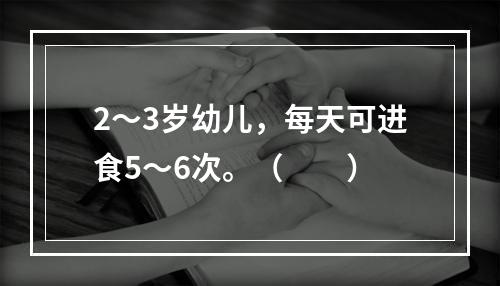 2～3岁幼儿，每天可进食5～6次。（　　）